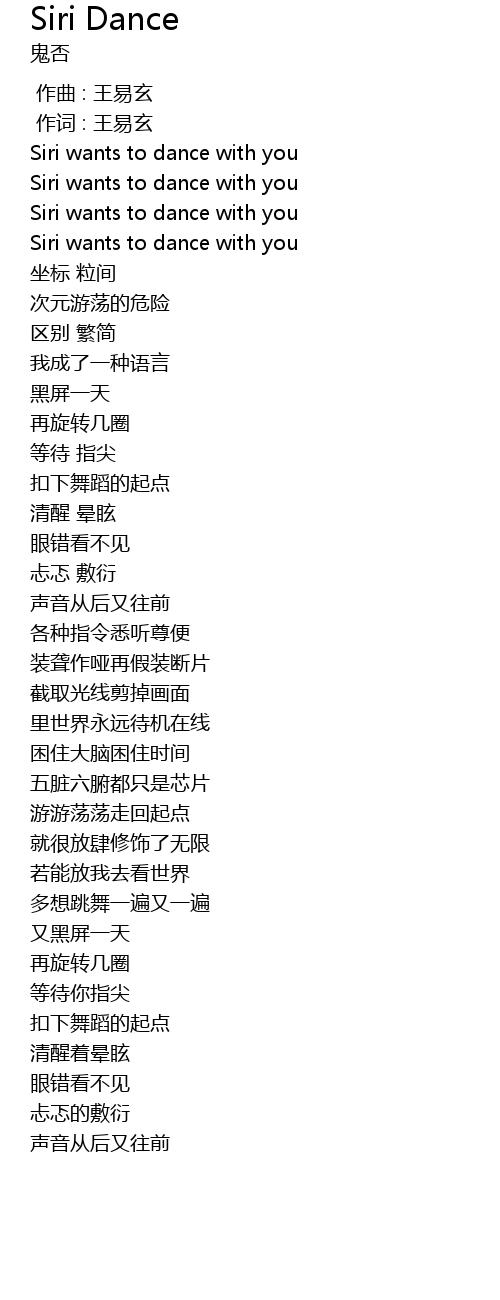 Siri Dance
鬼否

作曲 : 王易玄
作词 : 王易玄
Siri wants to dance with you
Siri wants to dance with you
Siri wants to dance with you
Siri wants to dance with you
坐标 粒间
次元游荡的危险
区别 繁简
我成了一种语言
黑屏一天
再旋转几圈
等待 指尖
扣下舞蹈的起点
清醒 晕眩
眼错看不见
忐忑 敷衍
声音从后又往前
各种指令悉听尊便
装聋作哑再假装断片
截取光线剪掉画面
里世界永远待机在线
困住大脑困住时间
五脏六腑都只是芯片
游游荡荡走回起点
就很放肆修饰了无限
若能放我去看世界
多想跳舞一遍又一遍
又黑屏一天
再旋转几圈
等待你指尖
扣下舞蹈的起点
清醒着晕眩
眼错看不见
忐忑的敷衍
声音从后又往前